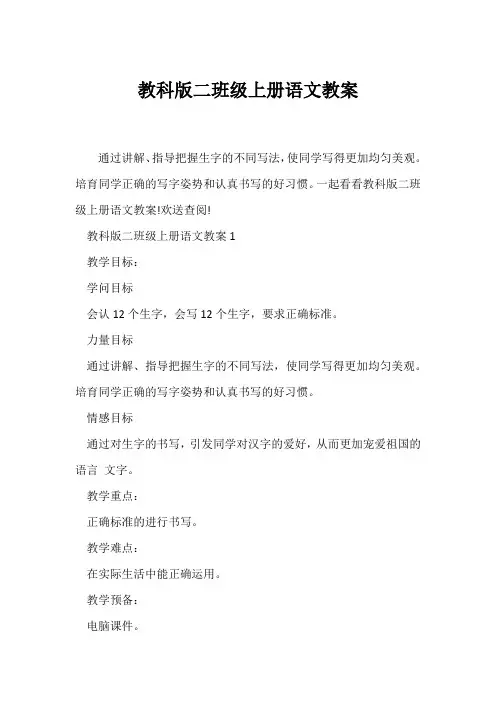 教科版二班级上册语文教案

通过讲解、指导把握生字的不同写法，使同学写得更加均匀美观。培育同学正确的写字姿势和认真书写的好习惯。一起看看教科版二班级上册语文教案!欢送查阅!

教科版二班级上册语文教案 1

教学目标：

学问目标

会认 12 个生字，会写 12 个生字，要求正确标准。

力量目标

通过讲解、指导把握生字的不同写法，使同学写得更加均匀美观。培育同学正确的写字姿势和认真书写的好习惯。

情感目标

通过对生字的书写，引发同学对汉字的爱好，从而更加宠爱祖国的语言 文字。

教学重点：

正确标准的进行书写。

教学难点：

在实际生活中能正确运用。

教学预备：

电脑课件。